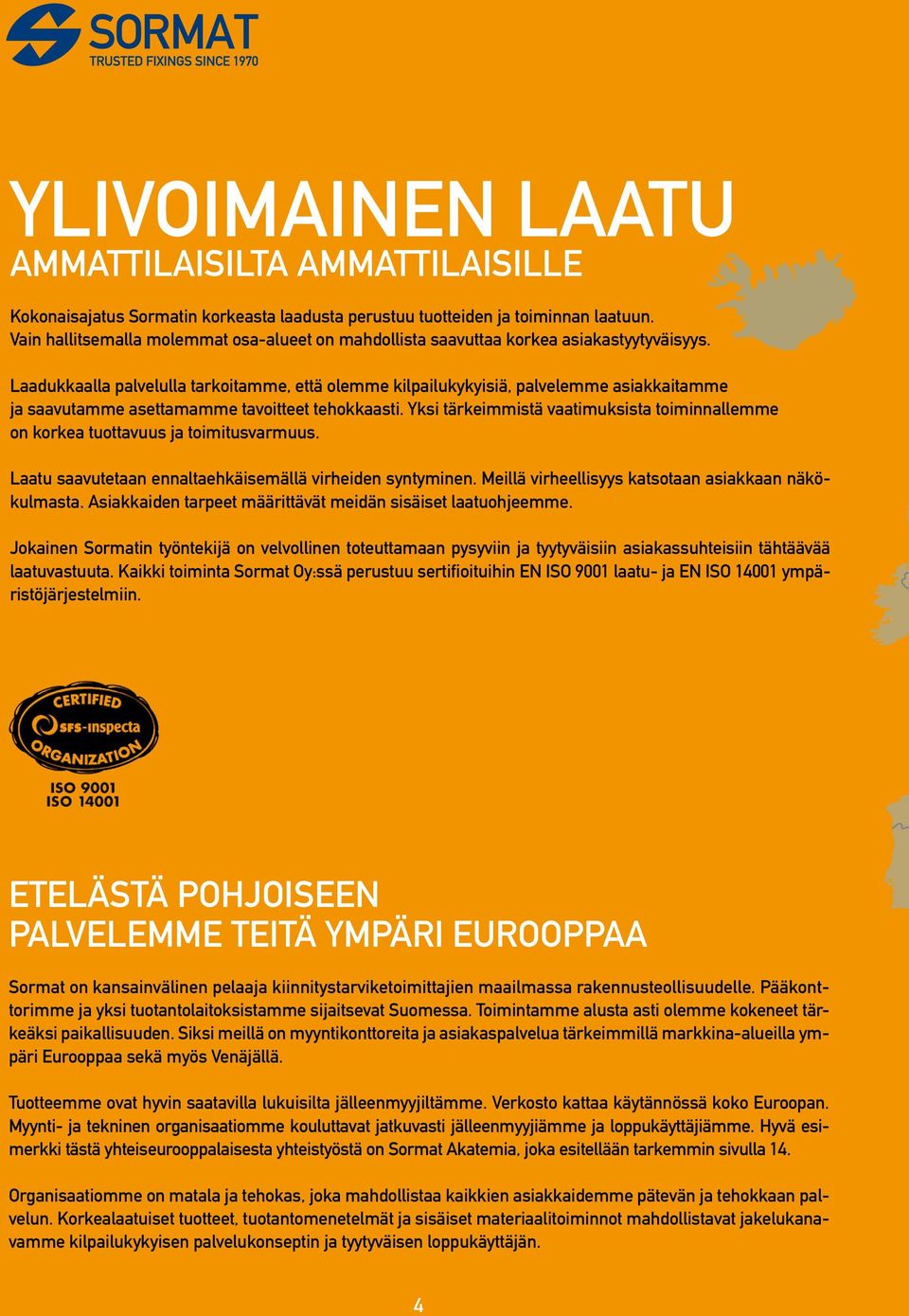 SORMAT
TRUSTED FIXINGS SINCE 1970

YLIVOIMAINEN LAATU
AMMATTILAISILTA AMMATTILAISILLE

Kokonaisajatus Sormatin korkeasta laadusta perustuu tuotteiden ja toiminnan laatuun. Vain hallitsemalla molemmat osa-alueet on mahdollista saavuttaa korkea asiakastyytyväisyys.

Laadukkaalla palvelulla tarkoitamme, että olemme kilpailukykyisiä, palvelemme asiakkaitamme ja saavutamme asettamamme tavoitteet tehokkaasti. Yksi tärkeimmistä vaatimuksista toiminnallemme on korkea tuottavuus ja toimitusvarmuus.

Laatu saavutetaan ennaltaehkäisemällä virheiden syntyminen. Meillä virheellisyys katsotaan asiakkaan näkökulmasta. Asiakkaiden tarpeet määrittävät meidän sisäiset laatuohjeemme.

Jokainen Sormatin työntekijä on velvollinen toteuttamaan pysyviin ja tyytyväisiin asiakassuhteisiin tähtäävää laatuvastuuta. Kaikki toiminta Sormat Oy:ssä perustuu sertifioituihin EN ISO 9001 laatu- ja EN ISO 14001 ympäristöjärjestelmiin.

CERTIFIED
SFS-inspecta
ORGANIZATION
ISO 9001
ISO 14001

ETELÄSTÄ POHJOISEEN
PALVELEMME TEITÄ YMPÄRI EUROOPPAA

Sormat on kansainvälinen pelaaja kiinnitystarviketoimittajien maailmassa rakennusteollisuudelle. Pääkonttorimme ja yksi tuotantolaitoksistamme sijaitsevat Suomessa. Toimintamme alusta asti olemme kokeneet tärkeäksi paikallisuuden. Siksi meillä on myyntikonttoreita ja asiakaspalvelua tärkeimmillä markkina-alueilla ympäri Eurooppaa sekä myös Venäjällä.

Tuotteemme ovat hyvin saatavilla lukuisilta jälleenmyyjiltämme. Verkosto kattaa käytännössä koko Euroopan. Myynti- ja tekninen organisaatiomme kouluttavat jatkuvasti jälleenmyyjiämme ja loppukäyttäjiämme. Hyvä esimerkki tästä yhteiseurooppalaisesta yhteistyöstä on Sormat Akatemia, joka esitellään tarkemmin sivulla 14.

Organisaatiomme on matala ja tehokas, joka mahdollistaa kaikkien asiakkaidemme pätevän ja tehokkaan palvelun. Korkealaatuiset tuotteet, tuotantomenetelmät ja sisäiset materiaalitoiminnot mahdollistavat jakelukanavamme kilpailukykyisen palvelukonseptin ja tyytyväisen loppukäyttäjän.

4